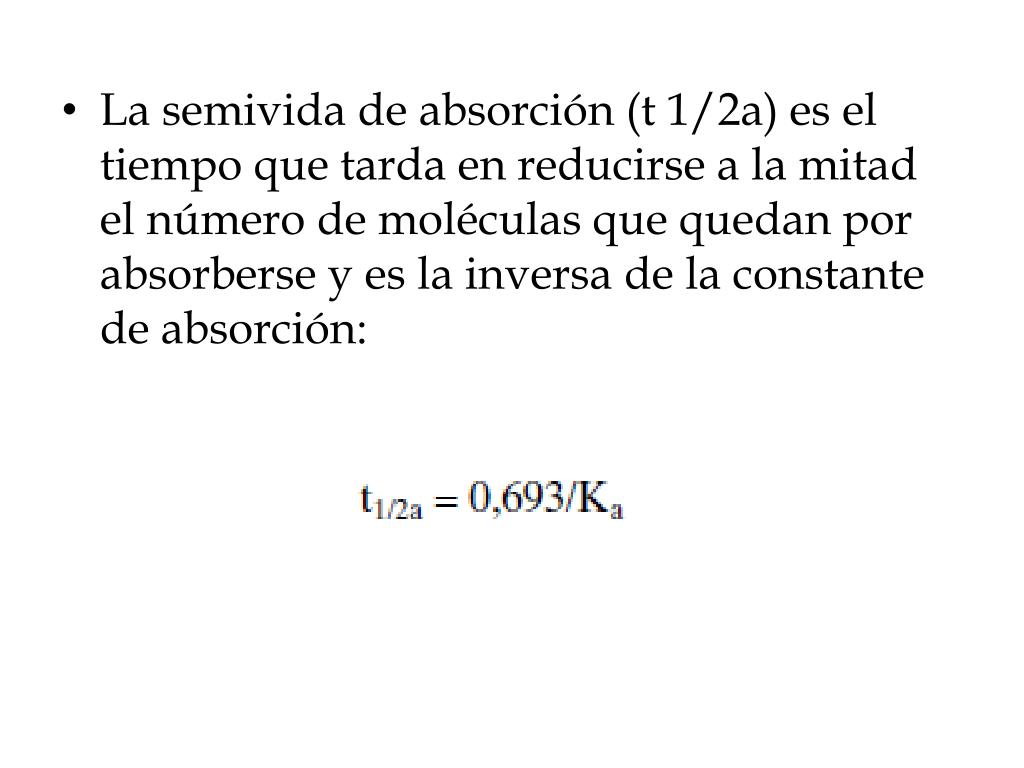 • La semivida de absorción (t 1/2a) es el tiempo que tarda en reducirse a la mitad el número de moléculas que quedan por absorberse y es la inversa de la constante de absorción:

$t_{1/2a} = 0,693/K_a$